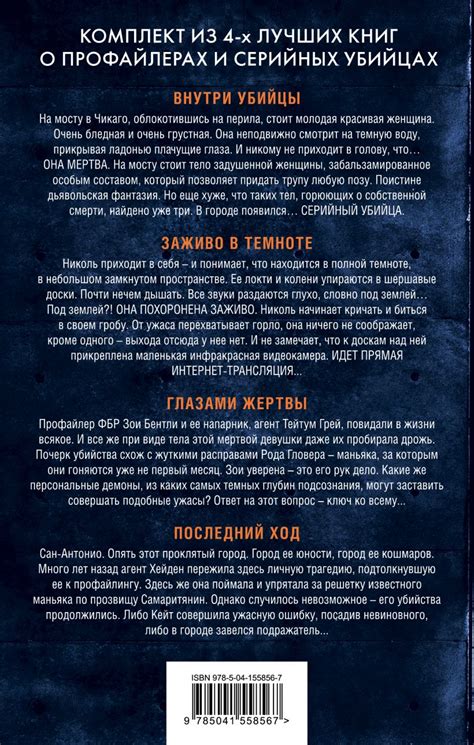 КОМПЛЕКТ ИЗ 4-х ЛУЧШИХ КНИГ О ПРОФАЙЛЕРАХ И СЕРИЙНЫХ УБИЙЦАХ

ВНУТРИ УБИЙЦЫ

На мосту в Чикаго, облокотившись на перила, стоит молодая красивая женщина. Очень бледная и очень грустная. Она неподвижно смотрит на темную воду, прикрывая ладонью плачущие глаза. И никому не приходит в голову, что… ОНА МЕРТВА. На мосту стоит тело задушенной женщины, забальзамированное особым составом, который позволяет придать трупу любую позу. Поистине дьявольская фантазия. Но еще хуже, что таких тел, горюющих о собственной смерти, найдено уже три. В городе появился… СЕРИЙНЫЙ УБИЙЦА.

ЗАЖИВО В ТЕМНОТЕ

Николь приходит в себя – и понимает, что находится в полной темноте, в небольшом замкнутом пространстве. Ее локти и колени упираются в шершавые доски. Почти нечем дышать. Все звуки раздаются глухо, словно под землей… Под землей?! ОНА ПОХОРОНЕНА ЗАЖИВО. Николь начинает кричать и биться в своем гробу. От ужаса перехватывает горло, она ничего не соображает, кроме одного – выхода отсюда у нее нет. И не замечает, что к доскам над ней прикреплена маленькая инфракрасная видеокамера. ИДЕТ ПРЯМАЯ ИНТЕРНЕТ-ТРАНСЛЯЦИЯ...

ГЛАЗАМИ ЖЕРТВЫ

Профайлер ФБР Зои Бентли и ее напарник, агент Тейтум Грей, повидали в жизни всякое. И все же при виде тела этой мертвой девушки даже их пробирала дрожь. Почерк убийства схож с жуткими расправами Рода Гловера – маньяка, за которым они гоняются уже не первый месяц. Зои уверена – это его рук дело. Какие же персональные демоны, из каких самых темных глубин подсознания, могут заставить совершать подобные ужасы? Ответ на этот вопрос – ключ ко всему...

ПОСЛЕДНИЙ ХОД

Сан-Антонио. Опять этот проклятый город. Город ее юности, город ее кошмаров. Много лет назад агент Хейден пережила здесь личную трагедию, подтолкнувшую ее к профайлингу. Здесь же она поймала и упрятала за решетку известного маньяка по прозвищу Самаритянин. Однако случилось невозможное – его убийства продолжились. Либо Кейт совершила ужасную ошибку, посадив невиновного, либо в городе завелся подражатель...

ISBN 978-5-04-155856-7

9 785041 558567 >